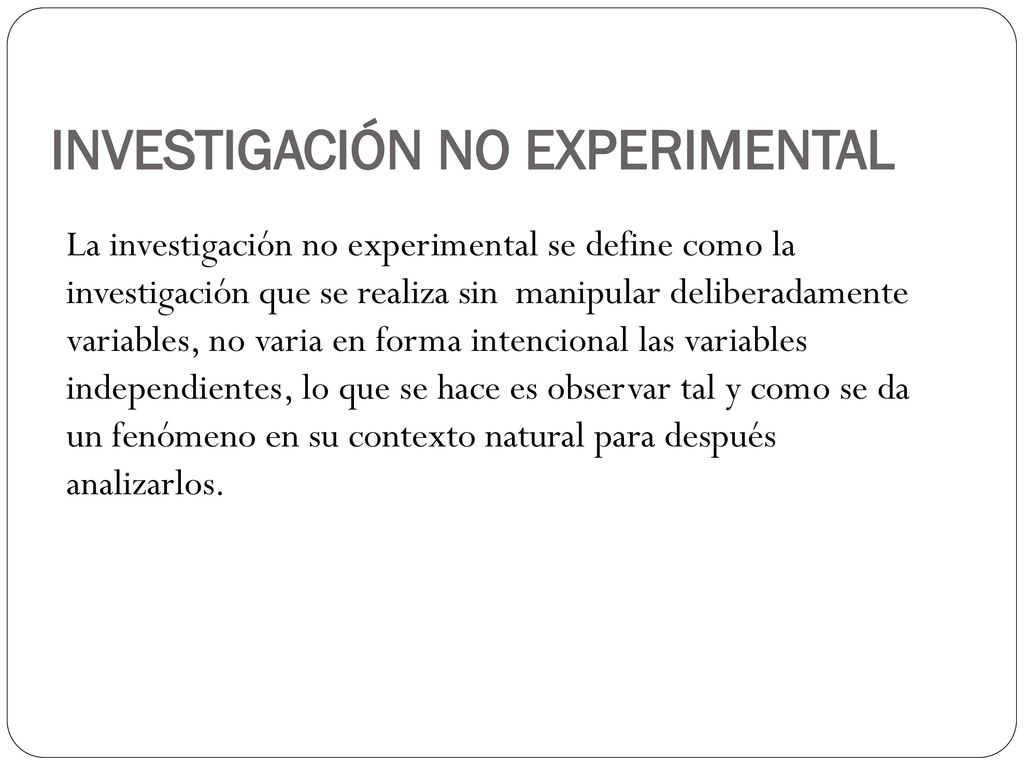 INVESTIGACIÓN NO EXPERIMENTAL

La investigación no experimental se define como la investigación que se realiza sin manipular deliberadamente variables, no varia en forma intencional las variables independientes, lo que se hace es observar tal y como se da un fenómeno en su contexto natural para después analizarlos.